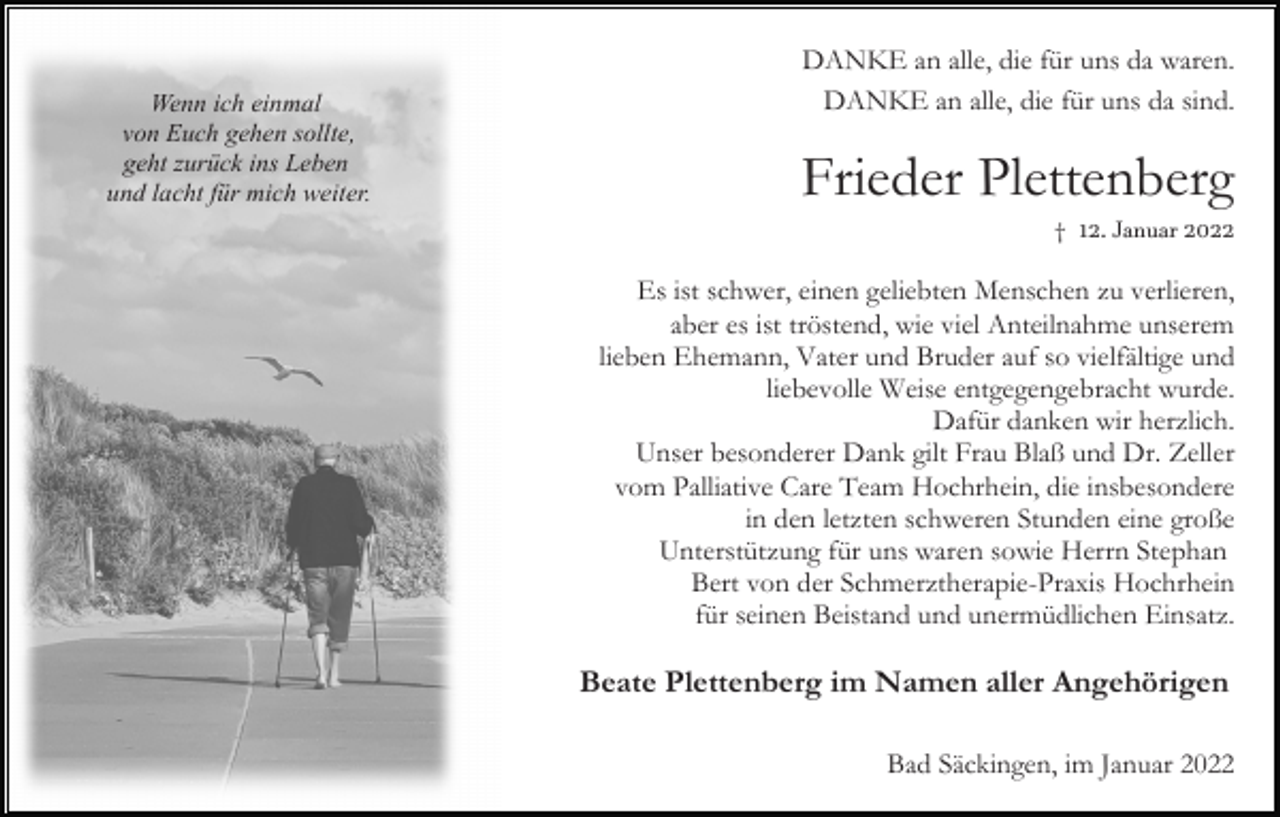 Wenn ich einmal
von Euch gehen sollte,
geht zurück ins Leben
und lacht für mich weiter.

DANKE an alle, die für uns da waren.
DANKE an alle, die für uns da sind.

Frieder Plettenberg

† 12. Januar 2022

Es ist schwer, einen geliebten Menschen zu verlieren, aber es ist tröstend, wie viel Anteilnahme unserem lieben Ehemann, Vater und Bruder auf so vielfältige und liebevolle Weise entgegengebracht wurde.
Dafür danken wir herzlich.
Unser besonderer Dank gilt Frau Blaß und Dr. Zeller vom Palliative Care Team Hochrhein, die insbesondere in den letzten schweren Stunden eine große Unterstützung für uns waren sowie Herrn Stephan Bert von der Schmerztherapie-Praxis Hochrhein für seinen Beistand und unermüdlichen Einsatz.

Beate Plettenberg im Namen aller Angehörigen

Bad Säckingen, im Januar 2022